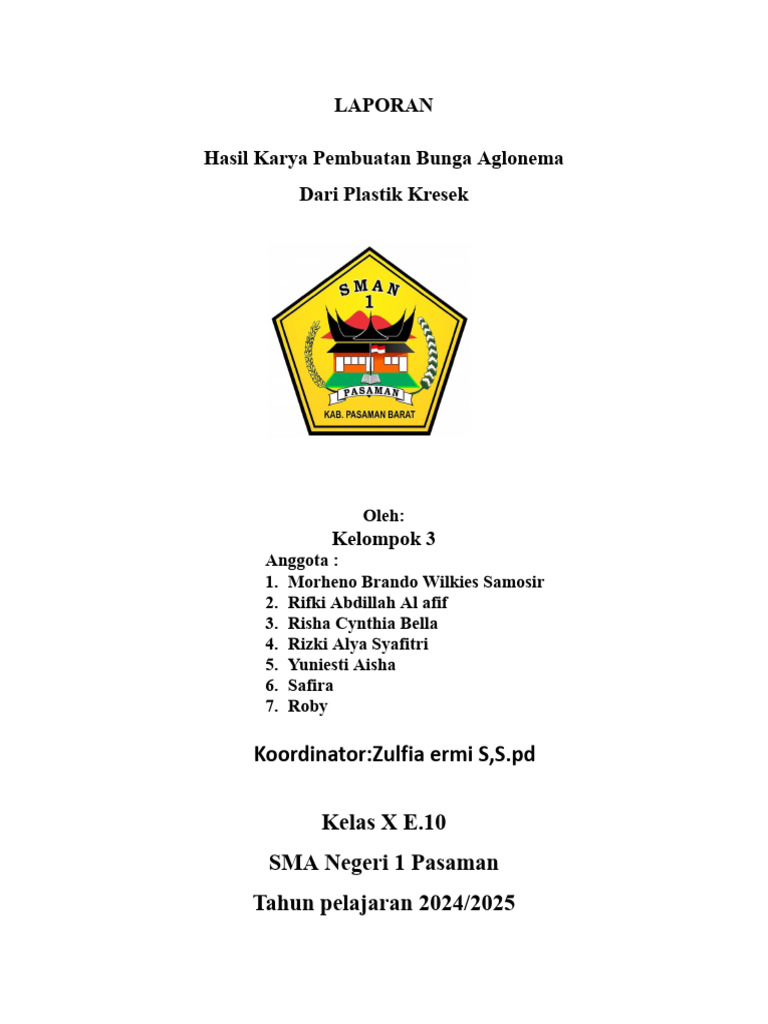 LAPORAN

Hasil Karya Pembuatan Bunga Aglonema

Dari Plastik Kresek

SMAN
1
PASAMAN
KAB. PASAMAN BARAT

Oleh:
Kelompok 3
Anggota :
1. Morheno Brando Wilkies Samosir
2. Rifki Abdillah Al afif
3. Risha Cynthia Bella
4. Rizki Alya Syafitri
5. Yuniesti Aisha
6. Safira
7. Roby

Koordinator:Zulfia ermi S,S.pd

Kelas X E.10

SMA Negeri 1 Pasaman

Tahun pelajaran 2024/2025